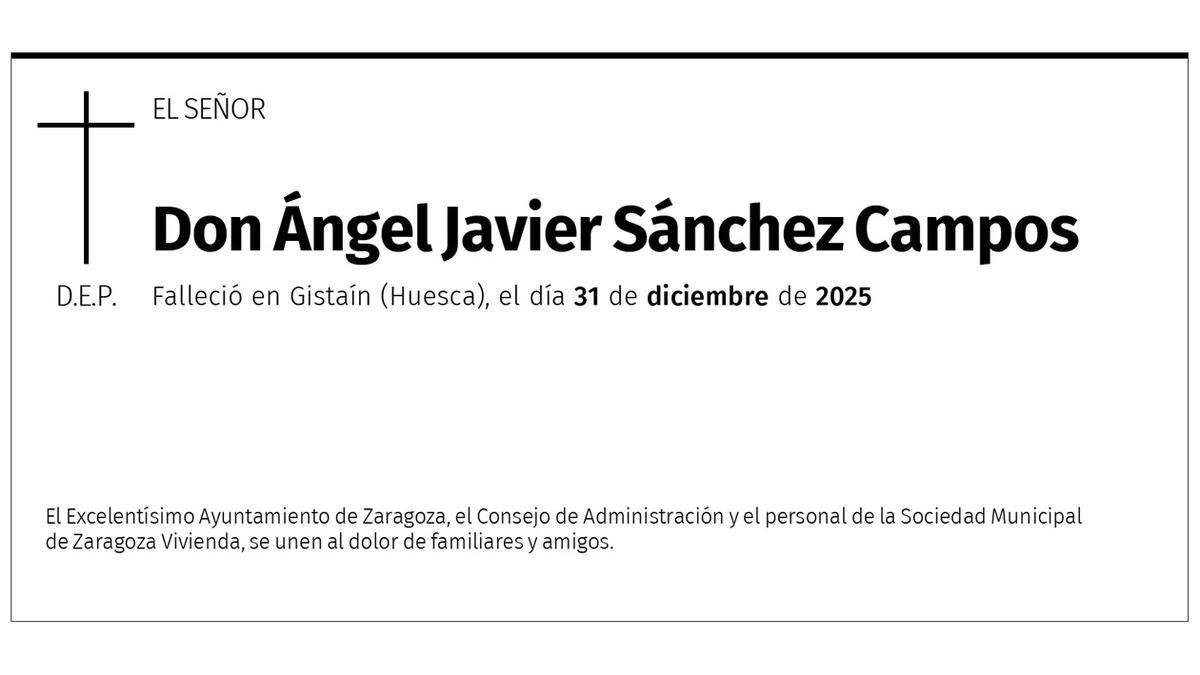 EL SEÑOR

Don Ángel Javier Sánchez Campos

D.E.P.

Falleció en Gistaín (Huesca), el día 31 de diciembre de 2025

El Excelentísimo Ayuntamiento de Zaragoza, el Consejo de Administración y el personal de la Sociedad Municipal de Zaragoza Vivienda, se unen al dolor de familiares y amigos.